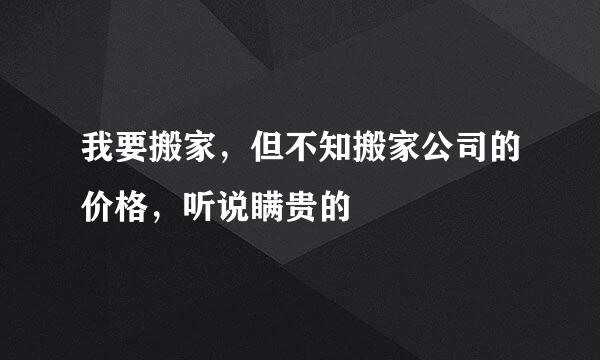 我要搬家，但不知搬家公司的价格，听说瞒贵的